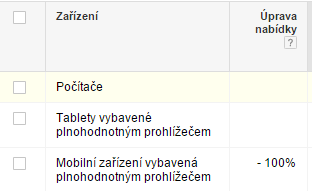 |  | Zařízení | Úprava nabídky ? |
|---|---|---|
|  | Počítače |  |
|  | Tablety vybavené plnohodnotným prohlížečem |  |
|  | Mobilní zařízení vybavená plnohodnotným prohlížečem | - 100% |